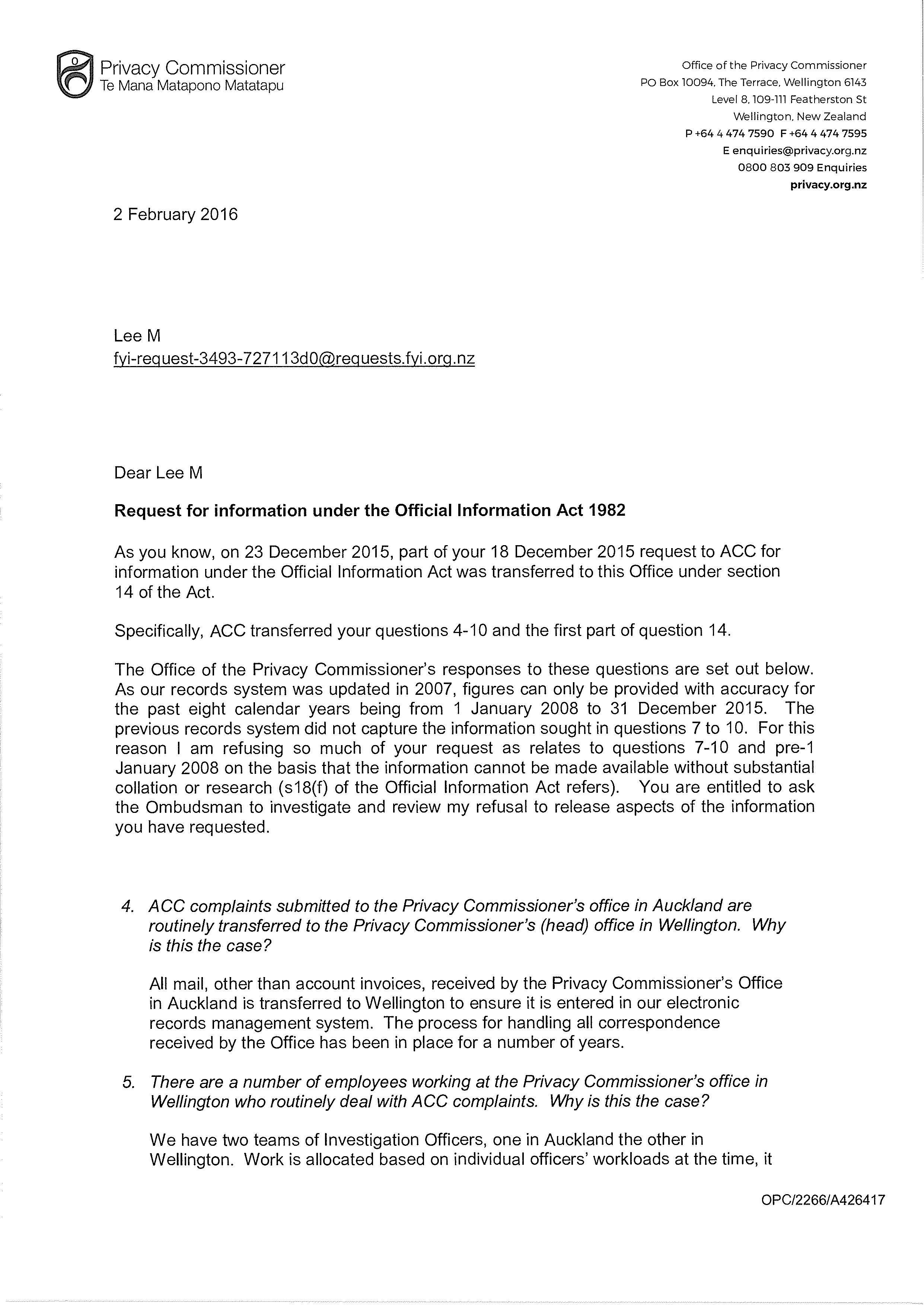 Privacy Commissioner
Te Mana Matapono Matatapu

Office of the Privacy Commissioner
PO Box 10094, The Terrace, Wellington 6143
Level 8, 109-111 Featherston St
Wellington, New Zealand
P +64 4 474 7590 F +64 4 474 7595
E enquiries@privacy.org.nz
0800 803 909 Enquiries
privacy.org.nz

2 February 2016

Lee M
fyi-request-3493-727113d0@requests.fyi.org.nz

Dear Lee M

Request for information under the Official Information Act 1982

As you know, on 23 December 2015, part of your 18 December 2015 request to ACC for information under the Official Information Act was transferred to this Office under section 14 of the Act.

Specifically, ACC transferred your questions 4-10 and the first part of question 14.

The Office of the Privacy Commissioner's responses to these questions are set out below. As our records system was updated in 2007, figures can only be provided with accuracy for the past eight calendar years being from 1 January 2008 to 31 December 2015. The previous records system did not capture the information sought in questions 7 to 10. For this reason I am refusing so much of your request as relates to questions 7-10 and pre-1 January 2008 on the basis that the information cannot be made available without substantial collation or research (s18(f) of the Official Information Act refers). You are entitled to ask the Ombudsman to investigate and review my refusal to release aspects of the information you have requested.

4. ACC complaints submitted to the Privacy Commissioner's office in Auckland are routinely transferred to the Privacy Commissioner's (head) office in Wellington. Why is this the case?

All mail, other than account invoices, received by the Privacy Commissioner's Office in Auckland is transferred to Wellington to ensure it is entered in our electronic records management system. The process for handling all correspondence received by the Office has been in place for a number of years.

5. There are a number of employees working at the Privacy Commissioner's office in Wellington who routinely deal with ACC complaints. Why is this the case?

We have two teams of Investigation Officers, one in Auckland the other in Wellington. Work is allocated based on individual officers' workloads at the time, it

OPC/2266/A426417